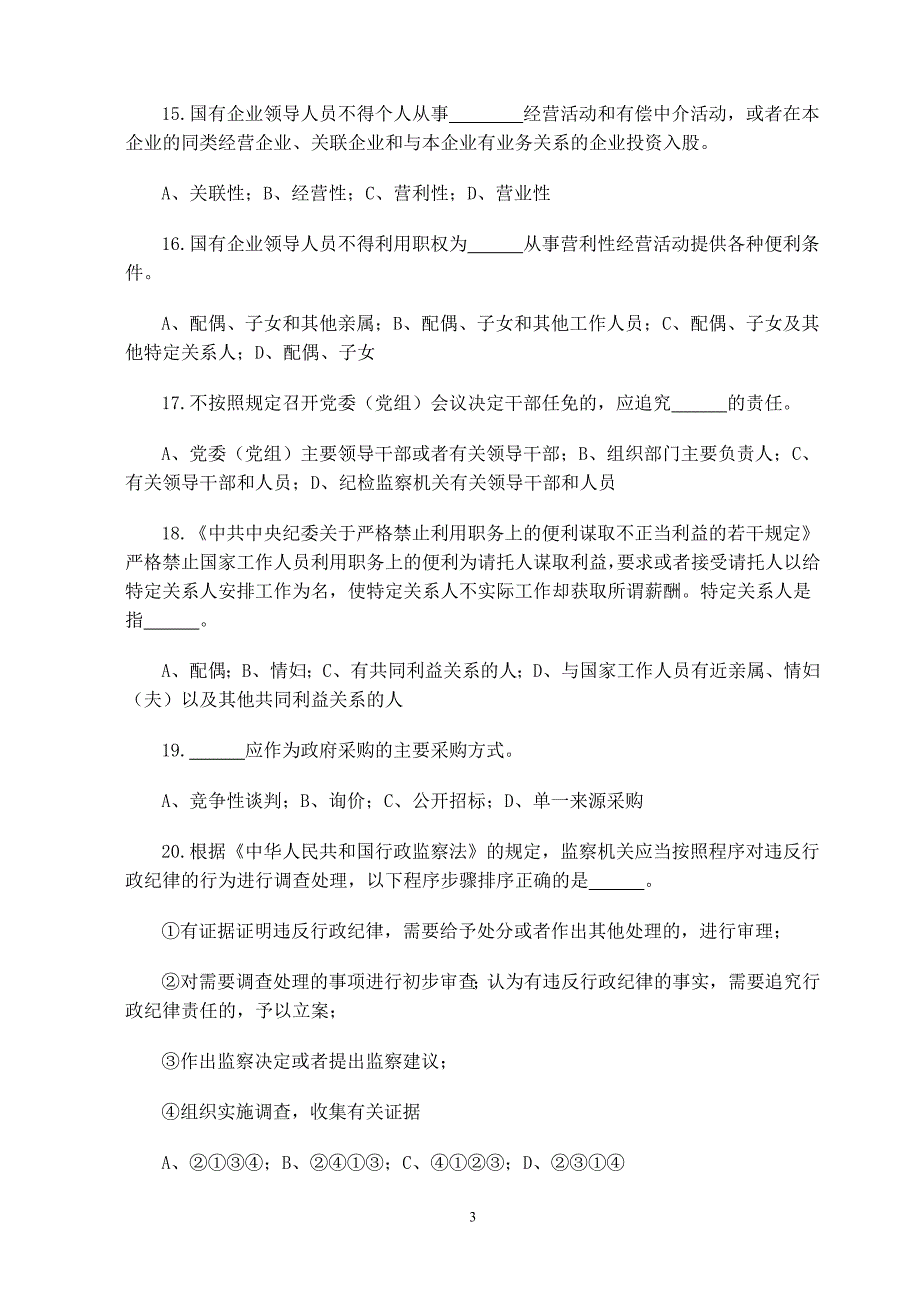 15.国有企业领导人员不得个人从事________经营活动和有偿中介活动，或者在本企业的同类经营企业、关联企业和与本企业有业务关系的企业投资入股。

A、关联性；B、经营性；C、营利性；D、营业性

16.国有企业领导人员不得利用职权为______从事营利性经营活动提供各种便利条件。

A、配偶、子女和其他亲属；B、配偶、子女和其他工作人员；C、配偶、子女及其他特定关系人；D、配偶、子女

17.不按照规定召开党委（党组）会议决定干部任免的，应追究______的责任。

A、党委（党组）主要领导干部或者有关领导干部；B、组织部门主要负责人；C、有关领导干部和人员；D、纪检监察机关有关领导干部和人员

18.《中共中央纪委关于严格禁止利用职务上的便利谋取不正当利益的若干规定》严格禁止国家工作人员利用职务上的便利为请托人谋取利益，要求或者接受请托人以给特定关系人安排工作为名，使特定关系人不实际工作却获取所谓薪酬。特定关系人是指______。

A、配偶；B、情妇；C、有共同利益关系的人；D、与国家工作人员有近亲属、情妇（夫）以及其他共同利益关系的人

19.______应作为政府采购的主要采购方式。

A、竞争性谈判；B、询价；C、公开招标；D、单一来源采购

20.根据《中华人民共和国行政监察法》的规定，监察机关应当按照程序对违反行政纪律的行为进行调查处理，以下程序步骤排序正确的是______。

①有证据证明违反行政纪律，需要给予处分或者作出其他处理的，进行审理；

②对需要调查处理的事项进行初步审查 认为有违反行政纪律的事实，需要追究行政纪律责任的，予以立案；

③作出监察决定或者提出监察建议；

④组织实施调查，收集有关证据

A、②①③④；B、②④①③；C、④①②③；D、②③①④

3